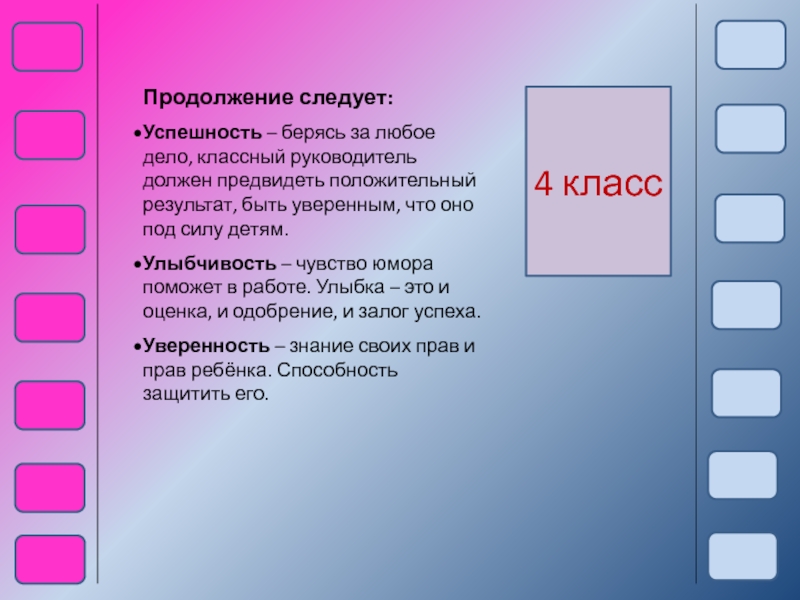 Продолжение следует:

•Успешность – берясь за любое дело, классный руководитель должен предвидеть положительный результат, быть уверенным, что оно под силу детям.

•Улыбчивость – чувство юмора поможет в работе. Улыбка – это и оценка, и одобрение, и залог успеха.

•Уверенность – знание своих прав и прав ребёнка. Способность защитить его.

4 класс